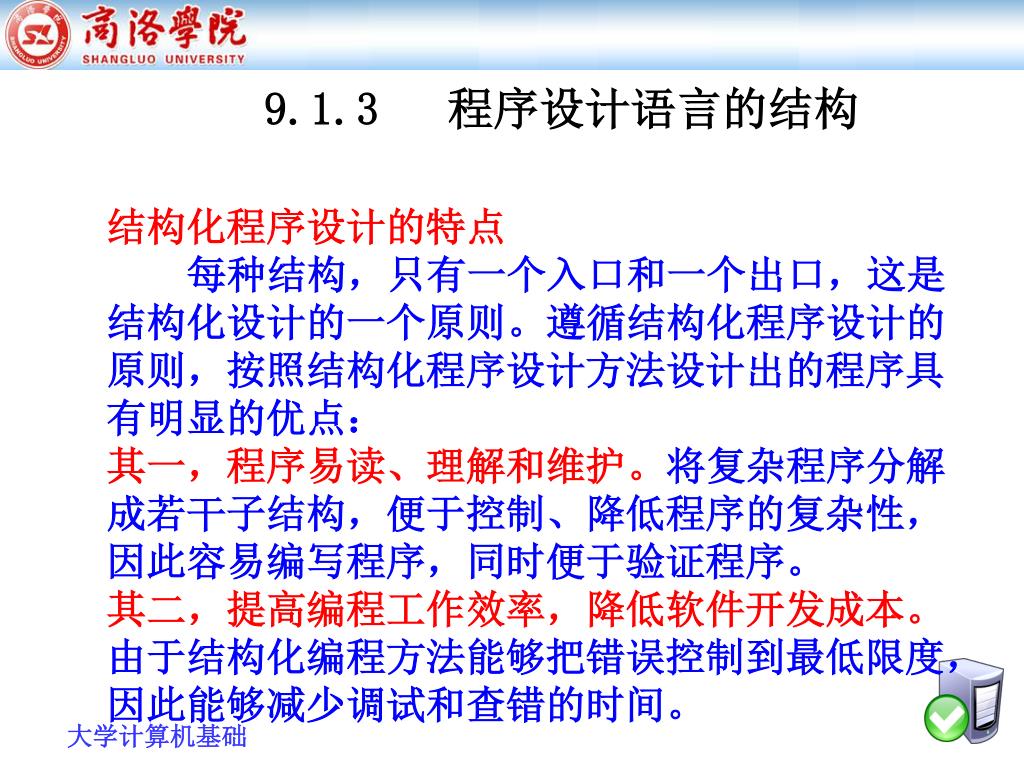 商洛學院
SHANGLUO UNIVERSITY

9.1.3　程序设计语言的结构

结构化程序设计的特点

每种结构，只有一个入口和一个出口，这是结构化设计的一个原则。遵循结构化程序设计的原则，按照结构化程序设计方法设计出的程序具有明显的优点：

其一，程序易读、理解和维护。将复杂程序分解成若干子结构，便于控制、降低程序的复杂性，因此容易编写程序，同时便于验证程序。

其二，提高编程工作效率，降低软件开发成本。由于结构化编程方法能够把错误控制到最低限度，因此能够减少调试和查错的时间。

大学计算机基础